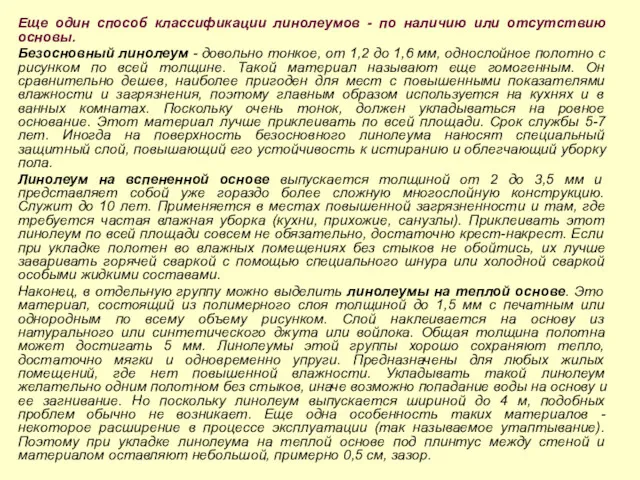 Еще один способ классификации линолеумов - по наличию или отсутствию основы.

Безосновный линолеум - довольно тонкое, от 1,2 до 1,6 мм, однослойное полотно с рисунком по всей толщине. Такой материал называют еще гомогенным. Он сравнительно дешев, наиболее пригоден для мест с повышенными показателями влажности и загрязнения, поэтому главным образом используется на кухнях и в ванных комнатах. Поскольку очень тонок, должен укладываться на ровное основание. Этот материал лучше приклеивать по всей площади. Срок службы 5-7 лет. Иногда на поверхность безосновного линолеума наносят специальный защитный слой, повышающий его устойчивость к истиранию и облегчающий уборку пола.

Линолеум на вспененной основе выпускается толщиной от 2 до 3,5 мм и представляет собой уже гораздо более сложную многослойную конструкцию. Служит до 10 лет. Применяется в местах повышенной загрязненности и там, где требуется частая влажная уборка (кухни, прихожие, санузлы). Приклеивать этот линолеум по всей площади совсем не обязательно, достаточно крест-накрест. Если при укладке полотен во влажных помещениях без стыков не обойтись, их лучше заваривать горячей сваркой с помощью специального шнура или холодной сваркой особыми жидкими составами.

Наконец, в отдельную группу можно выделить линолеумы на теплой основе. Это материал, состоящий из полимерного слоя толщиной до 1,5 мм с печатным или однородным по всему объему рисунком. Слой наклеивается на основу из натурального или синтетического джута или войлока. Общая толщина полотна может достигать 5 мм. Линолеумы этой группы хорошо сохраняют тепло, достаточно мягки и одновременно упруги. Предназначены для любых жилых помещений, где нет повышенной влажности. Укладывать такой линолеум желательно одним полотном без стыков, иначе возможно попадание воды на основу и ее загнивание. Но поскольку линолеум выпускается шириной до 4 м, подобных проблем обычно не возникает. Еще одна особенность таких материалов - некоторое расширение в процессе эксплуатации (так называемое утаптывание). Поэтому при укладке линолеума на теплой основе под плинтус между стеной и материалом оставляют небольшой, примерно 0,5 см, зазор.